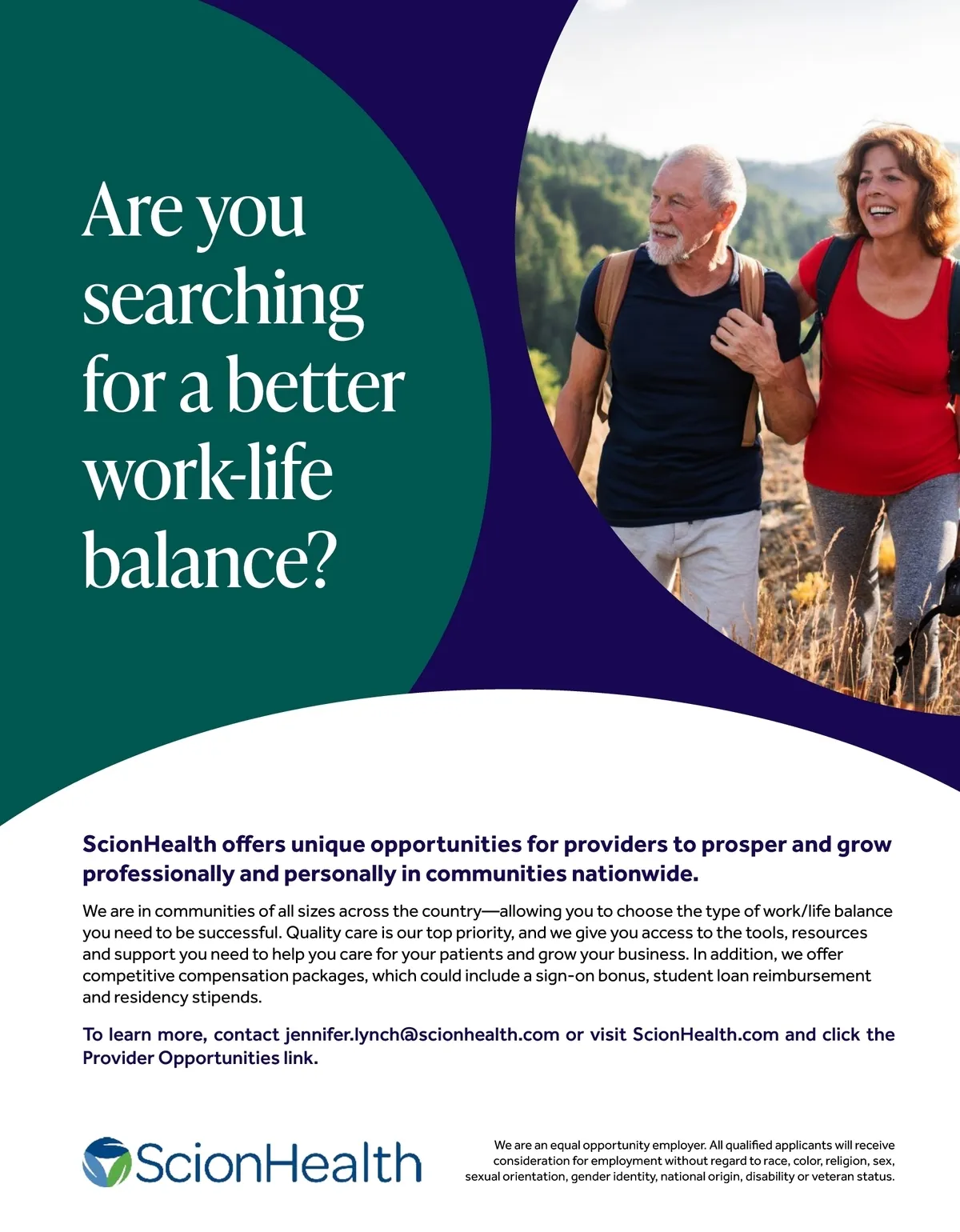 Are you searching for a better work-life balance?

ScionHealth offers unique opportunities for providers to prosper and grow professionally and personally in communities nationwide.

We are in communities of all sizes across the country—allowing you to choose the type of work/life balance you need to be successful. Quality care is our top priority, and we give you access to the tools, resources and support you need to help you care for your patients and grow your business. In addition, we offer competitive compensation packages, which could include a sign-on bonus, student loan reimbursement and residency stipends.

To learn more, contact jennifer.lynch@scionhealth.com or visit ScionHealth.com and click the Provider Opportunities link.

ScionHealth

We are an equal opportunity employer. All qualified applicants will receive consideration for employment without regard to race, color, religion, sex, sexual orientation, gender identity, national origin, disability or veteran status.